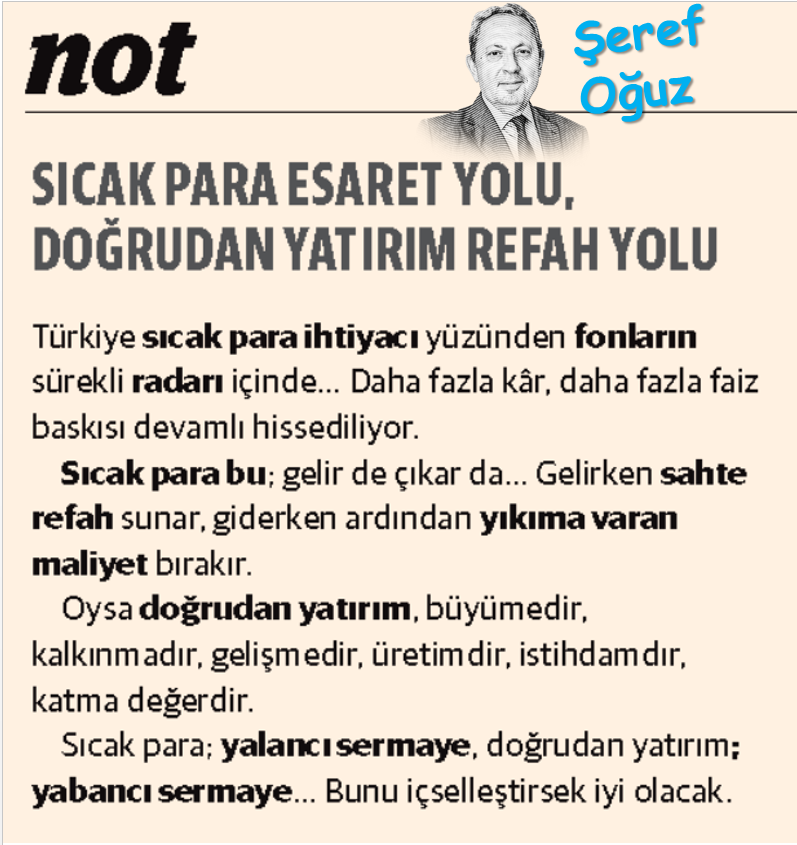 not

Şeref Oğuz

SICAK PARA ESARET YOLU, DOĞRUDAN YATIRIM REFAH YOLU

Türkiye sıcak para ihtiyacı yüzünden fonların sürekli radarı içinde... Daha fazla kâr, daha fazla faiz baskısı devamlı hissediliyor.

Sıcak para bu; gelir de çıkar da... Gelirken sahte refah sunar, giderken ardından yıkıma varan maliyet bırakır.

Oysa doğrudan yatırım, büyümedir, kalkınmadır, gelişmedir, üretimdir, istihdamdır, katma değerdir.

Sıcak para; yalancı sermaye, doğrudan yatırım; yabancı sermaye... Bunu içselleştirsek iyi olacak.